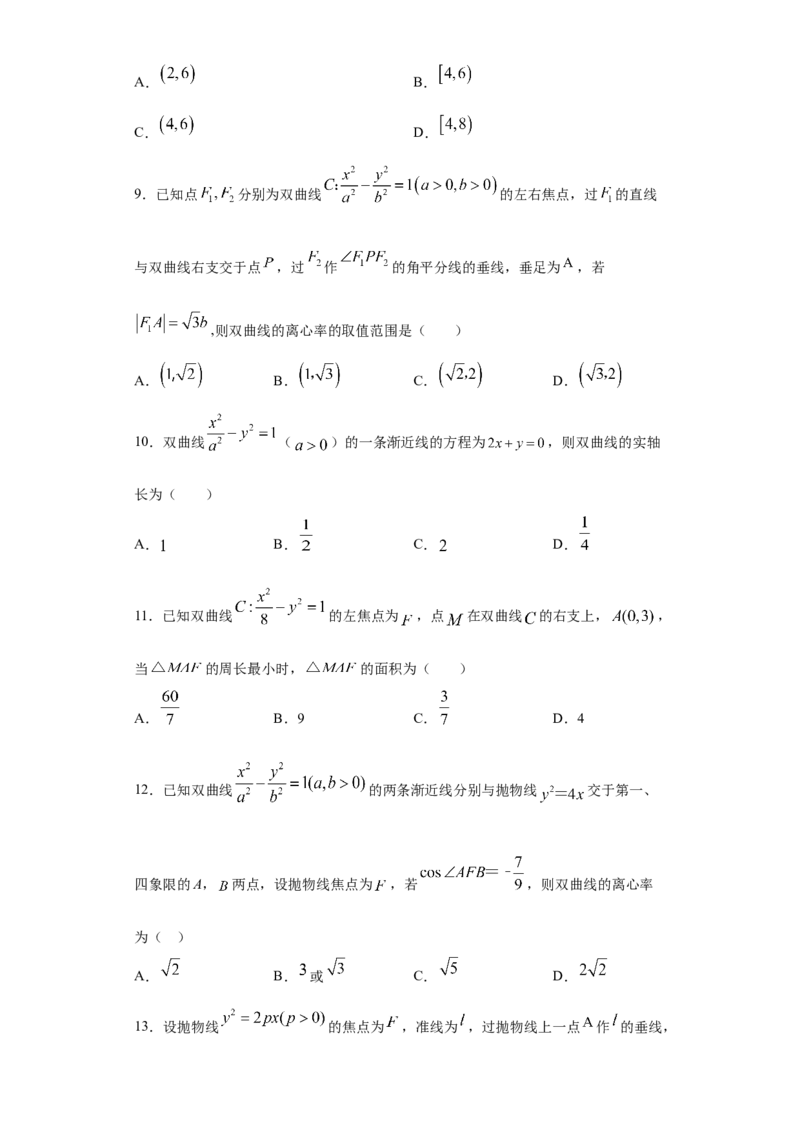 A. $(2,6)$ B. $[4,6)$

C. $(4,6)$ D. $[4,8)$

9．已知点$F_1,F_2$分别为双曲线$C:\frac{x^2}{a^2}-\frac{y^2}{b^2}=1(a>0,b>0)$的左右焦点，过$F_1$的直线与双曲线右支交于点$P$，过$F_2$作$\angle F_1PF_2$的角平分线的垂线，垂足为A，若$|F_1A|=\sqrt{3}b$,则双曲线的离心率的取值范围是（　　）

A. $(1,\sqrt{2})$ B. $(1,\sqrt{3})$ C. $(\sqrt{2},2)$ D. $(\sqrt{3},2)$

10．双曲线$\frac{x^2}{a^2}-y^2=1$（$a>0$）的一条渐近线的方程为$2x+y=0$，则双曲线的实轴长为（　　）

A. 1 B. $\frac{1}{2}$ C. 2 D. $\frac{1}{4}$

11．已知双曲线$C:\frac{x^2}{8}-y^2=1$的左焦点为$F$，点$M$在双曲线$C$的右支上，$A(0,3)$，当$\triangle MAF$的周长最小时，$\triangle MAF$的面积为（　　）

A. $\frac{60}{7}$ B. 9 C. $\frac{3}{7}$ D. 4

12．已知双曲线$\frac{x^2}{a^2}-\frac{y^2}{b^2}=1(a,b>0)$的两条渐近线分别与抛物线$y^2=4x$交于第一、四象限的$A$，$B$两点，设抛物线焦点为$F$，若$\cos\angle AFB=-\frac{7}{9}$，则双曲线的离心率为（ ）

A. $\sqrt{2}$ B. 3或$\sqrt{3}$ C. $\sqrt{5}$ D. $2\sqrt{2}$

13．设抛物线$y^2=2px(p>0)$的焦点为$F$，准线为$l$，过抛物线上一点A作$l$的垂线，